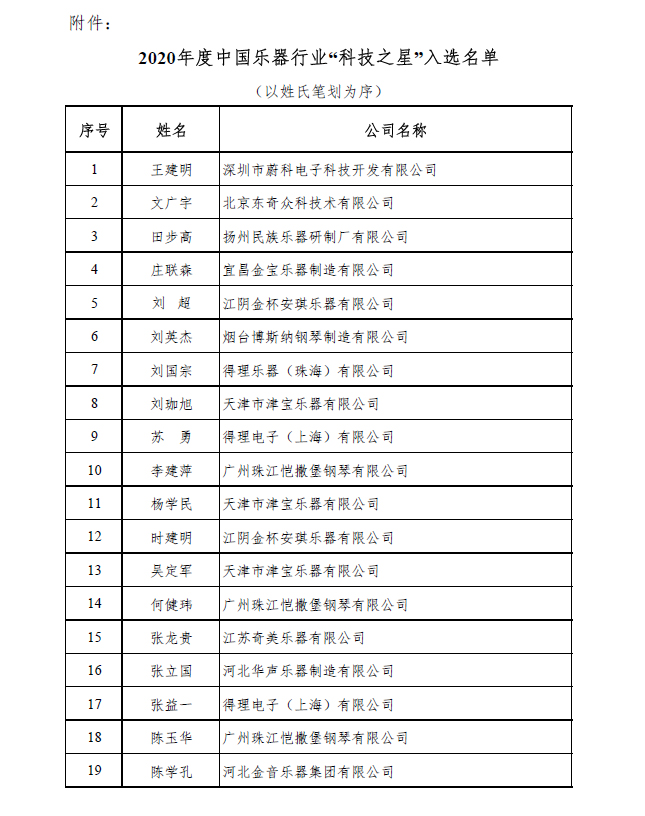 附件：

2020年度中国乐器行业“科技之星”入选名单

（以姓氏笔划为序）

| 序号 | 姓名 | 公司名称 |
|---|---|---|
| 1 | 王建明 | 深圳市蔚科电子科技开发有限公司 |
| 2 | 文广宇 | 北京东奇众科技术有限公司 |
| 3 | 田步高 | 扬州民族乐器研制厂有限公司 |
| 4 | 庄联森 | 宜昌金宝乐器制造有限公司 |
| 5 | 刘　超 | 江阴金杯安琪乐器有限公司 |
| 6 | 刘英杰 | 烟台博斯纳钢琴制造有限公司 |
| 7 | 刘国宗 | 得理乐器（珠海）有限公司 |
| 8 | 刘珈旭 | 天津市津宝乐器有限公司 |
| 9 | 苏　勇 | 得理电子（上海）有限公司 |
| 10 | 李建萍 | 广州珠江恺撒堡钢琴有限公司 |
| 11 | 杨学民 | 天津市津宝乐器有限公司 |
| 12 | 时建明 | 江阴金杯安琪乐器有限公司 |
| 13 | 吴定军 | 天津市津宝乐器有限公司 |
| 14 | 何健玮 | 广州珠江恺撒堡钢琴有限公司 |
| 15 | 张龙贵 | 江苏奇美乐器有限公司 |
| 16 | 张立国 | 河北华声乐器制造有限公司 |
| 17 | 张益一 | 得理电子（上海）有限公司 |
| 18 | 陈玉华 | 广州珠江恺撒堡钢琴有限公司 |
| 19 | 陈学孔 | 河北金音乐器集团有限公司 |